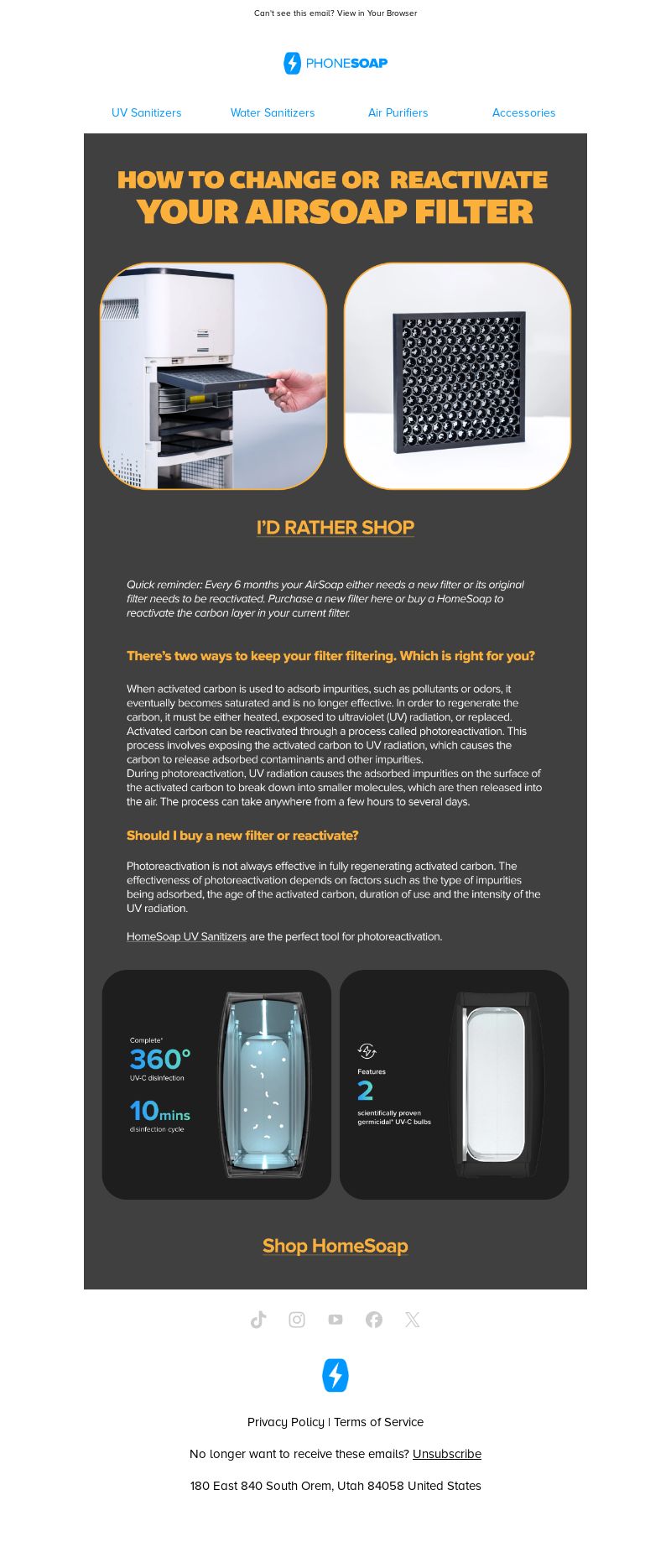 Can't see this email? View in Your Browser

PHONESOAP

UV Sanitizers Water Sanitizers Air Purifiers Accessories

HOW TO CHANGE OR REACTIVATE
YOUR AIRSOAP FILTER

I'D RATHER SHOP

Quick reminder: Every 6 months your AirSoap either needs a new filter or its original filter needs to be reactivated. Purchase a new filter here or buy a HomeSoap to reactivate the carbon layer in your current filter.

There's two ways to keep your filter filtering. Which is right for you?

When activated carbon is used to adsorb impurities, such as pollutants or odors, it eventually becomes saturated and is no longer effective. In order to regenerate the carbon, it must be either heated, exposed to ultraviolet (UV) radiation, or replaced. Activated carbon can be reactivated through a process called photoreactivation. This process involves exposing the activated carbon to UV radiation, which causes the carbon to release adsorbed contaminants and other impurities.
During photoreactivation, UV radiation causes the adsorbed impurities on the surface of the activated carbon to break down into smaller molecules, which are then released into the air. The process can take anywhere from a few hours to several days.

Should I buy a new filter or reactivate?

Photoreactivation is not always effective in fully regenerating activated carbon. The effectiveness of photoreactivation depends on factors such as the type of impurities being adsorbed, the age of the activated carbon, duration of use and the intensity of the UV radiation.

HomeSoap UV Sanitizers are the perfect tool for photoreactivation.

Complete*
360°
UV-C disinfection
10mins
disinfection cycle

Features
2
scientifically proven germicidal* UV-C bulbs

Shop HomeSoap

Privacy Policy | Terms of Service

No longer want to receive these emails? Unsubscribe

180 East 840 South Orem, Utah 84058 United States